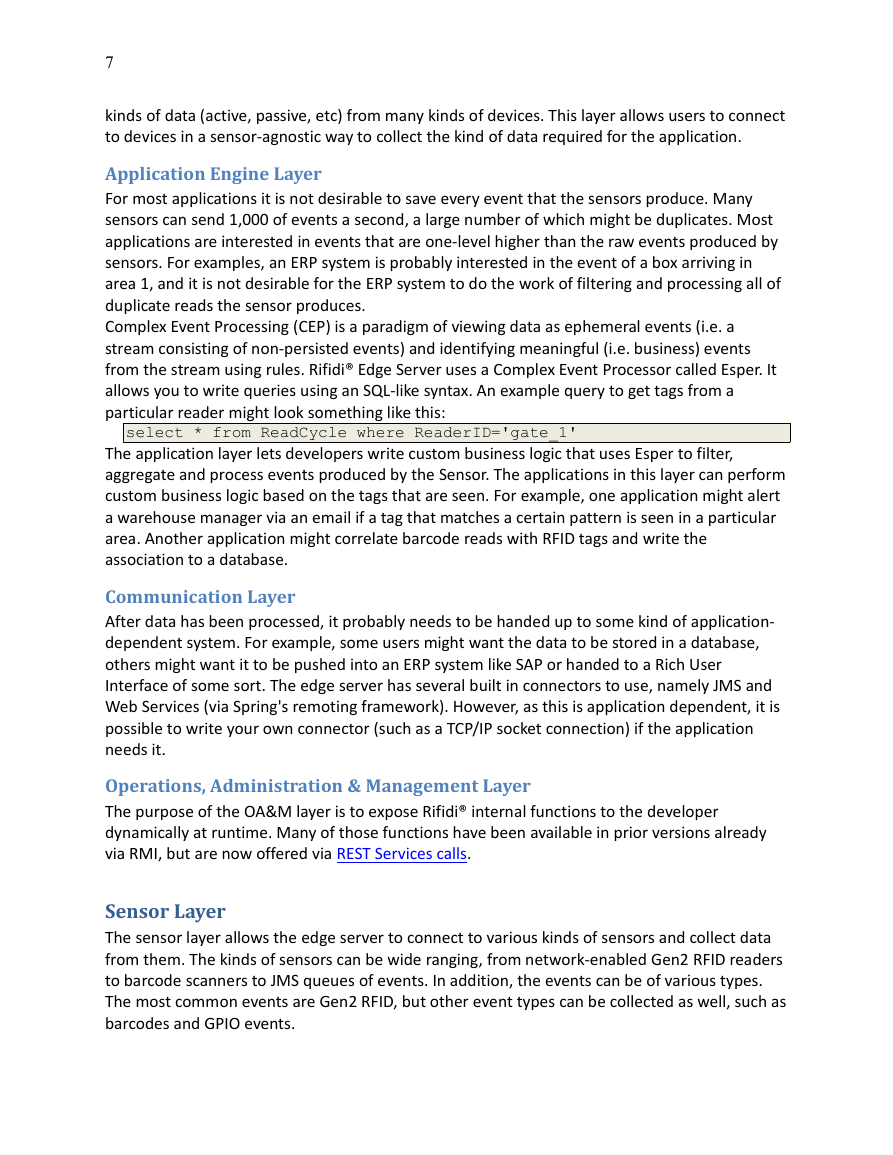 7

kinds of data (active, passive, etc) from many kinds of devices. This layer allows users to connect to devices in a sensor-agnostic way to collect the kind of data required for the application.

Application Engine Layer

For most applications it is not desirable to save every event that the sensors produce. Many sensors can send 1,000 of events a second, a large number of which might be duplicates. Most applications are interested in events that are one-level higher than the raw events produced by sensors. For examples, an ERP system is probably interested in the event of a box arriving in area 1, and it is not desirable for the ERP system to do the work of filtering and processing all of duplicate reads the sensor produces.
Complex Event Processing (CEP) is a paradigm of viewing data as ephemeral events (i.e. a stream consisting of non-persisted events) and identifying meaningful (i.e. business) events from the stream using rules. Rifidi® Edge Server uses a Complex Event Processor called Esper. It allows you to write queries using an SQL-like syntax. An example query to get tags from a particular reader might look something like this:

select * from ReadCycle where ReaderID='gate_1'

The application layer lets developers write custom business logic that uses Esper to filter, aggregate and process events produced by the Sensor. The applications in this layer can perform custom business logic based on the tags that are seen. For example, one application might alert a warehouse manager via an email if a tag that matches a certain pattern is seen in a particular area. Another application might correlate barcode reads with RFID tags and write the association to a database.

Communication Layer

After data has been processed, it probably needs to be handed up to some kind of application-dependent system. For example, some users might want the data to be stored in a database, others might want it to be pushed into an ERP system like SAP or handed to a Rich User Interface of some sort. The edge server has several built in connectors to use, namely JMS and Web Services (via Spring's remoting framework). However, as this is application dependent, it is possible to write your own connector (such as a TCP/IP socket connection) if the application needs it.

Operations, Administration & Management Layer

The purpose of the OA&M layer is to expose Rifidi® internal functions to the developer dynamically at runtime. Many of those functions have been available in prior versions already via RMI, but are now offered via REST Services calls.

Sensor Layer

The sensor layer allows the edge server to connect to various kinds of sensors and collect data from them. The kinds of sensors can be wide ranging, from network-enabled Gen2 RFID readers to barcode scanners to JMS queues of events. In addition, the events can be of various types. The most common events are Gen2 RFID, but other event types can be collected as well, such as barcodes and GPIO events.